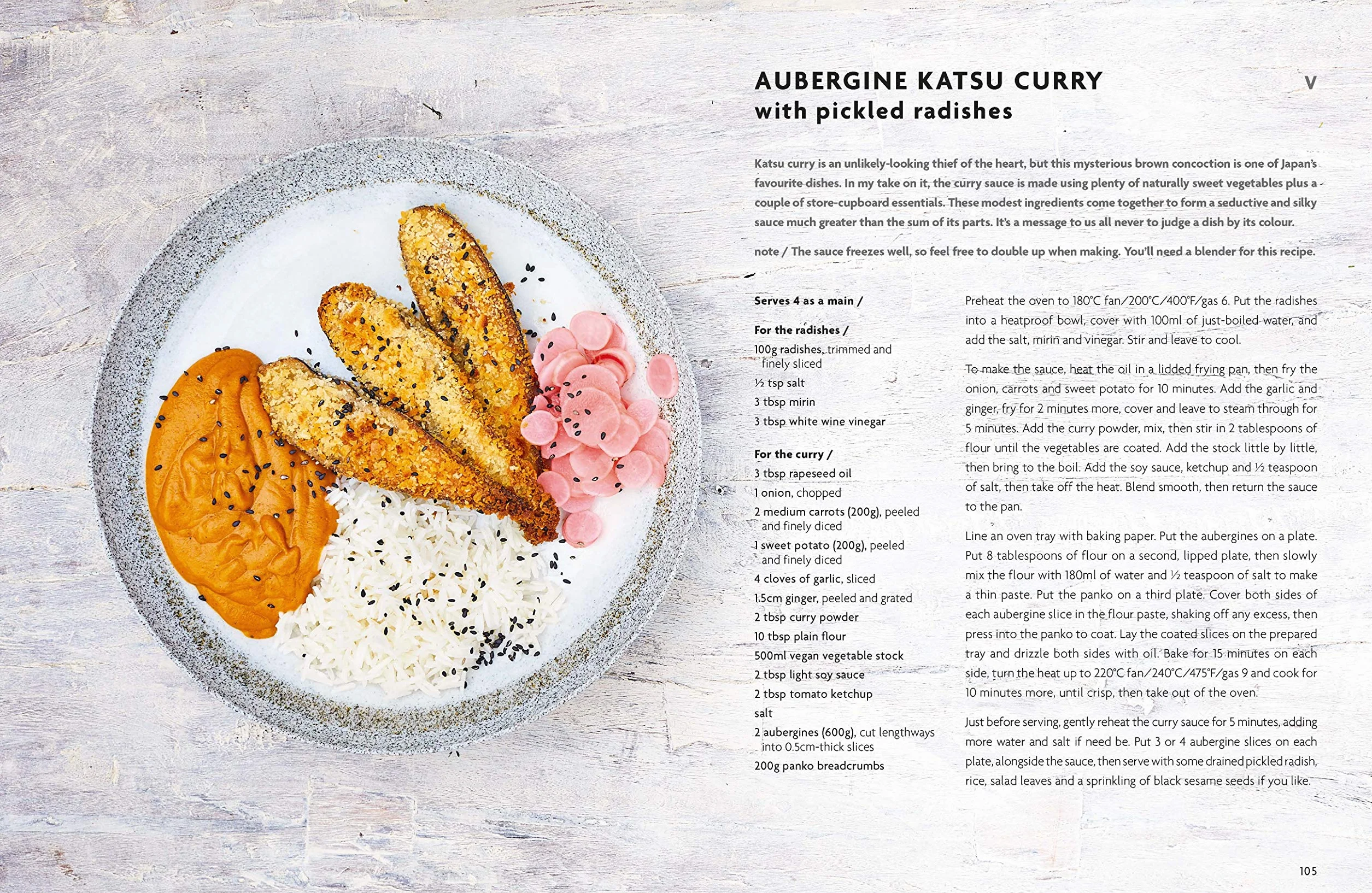 AUBERGINE KATSU CURRY
with pickled radishes

V

Katsu curry is an unlikely-looking thief of the heart, but this mysterious brown concoction is one of Japan's favourite dishes. In my take on it, the curry sauce is made using plenty of naturally sweet vegetables plus a couple of store-cupboard essentials. These modest ingredients come together to form a seductive and silky sauce much greater than the sum of its parts. It's a message to us all never to judge a dish by its colour.

note / The sauce freezes well, so feel free to double up when making. You'll need a blender for this recipe.

Serves 4 as a main /

For the radishes /
100g radishes, trimmed and finely sliced
½ tsp salt
3 tbsp mirin
3 tbsp white wine vinegar

For the curry /
3 tbsp rapeseed oil
1 onion, chopped
2 medium carrots (200g), peeled and finely diced
1 sweet potato (200g), peeled and finely diced
4 cloves of garlic, sliced
1.5cm ginger, peeled and grated
2 tbsp curry powder
10 tbsp plain flour
500ml vegan vegetable stock
2 tbsp light soy sauce
2 tbsp tomato ketchup
salt
2 aubergines (600g), cut lengthways into 0.5cm-thick slices
200g panko breadcrumbs

Preheat the oven to 180°C fan/200°C/400°F/gas 6. Put the radishes into a heatproof bowl, cover with 100ml of just-boiled water, and add the salt, mirin and vinegar. Stir and leave to cool.

To make the sauce, heat the oil in a lidded frying pan, then fry the onion, carrots and sweet potato for 10 minutes. Add the garlic and ginger, fry for 2 minutes more, cover and leave to steam through for 5 minutes. Add the curry powder, mix, then stir in 2 tablespoons of flour until the vegetables are coated. Add the stock little by little, then bring to the boil. Add the soy sauce, ketchup and ½ teaspoon of salt, then take off the heat. Blend smooth, then return the sauce to the pan.

Line an oven tray with baking paper. Put the aubergines on a plate. Put 8 tablespoons of flour on a second, lipped plate, then slowly mix the flour with 180ml of water and ½ teaspoon of salt to make a thin paste. Put the panko on a third plate. Cover both sides of each aubergine slice in the flour paste, shaking off any excess, then press into the panko to coat. Lay the coated slices on the prepared tray and drizzle both sides with oil. Bake for 15 minutes on each side, turn the heat up to 220°C fan/240°C/475°F/gas 9 and cook for 10 minutes more, until crisp, then take out of the oven.

Just before serving, gently reheat the curry sauce for 5 minutes, adding more water and salt if need be. Put 3 or 4 aubergine slices on each plate, alongside the sauce, then serve with some drained pickled radish, rice, salad leaves and a sprinkling of black sesame seeds if you like.

105